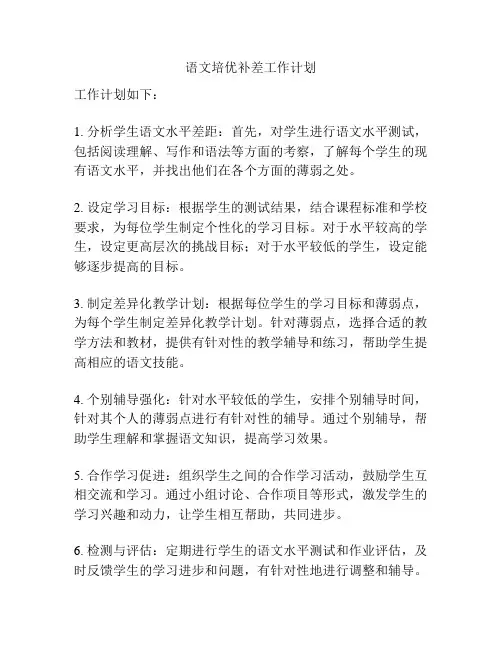 语文培优补差工作计划

工作计划如下：

1. 分析学生语文水平差距：首先，对学生进行语文水平测试，包括阅读理解、写作和语法等方面的考察，了解每个学生的现有语文水平，并找出他们在各个方面的薄弱之处。

2. 设定学习目标：根据学生的测试结果，结合课程标准和学校要求，为每位学生制定个性化的学习目标。对于水平较高的学生，设定更高层次的挑战目标；对于水平较低的学生，设定能够逐步提高的目标。

3. 制定差异化教学计划：根据每位学生的学习目标和薄弱点，为每个学生制定差异化教学计划。针对薄弱点，选择合适的教学方法和教材，提供有针对性的教学辅导和练习，帮助学生提高相应的语文技能。

4. 个别辅导强化：针对水平较低的学生，安排个别辅导时间，针对其个人的薄弱点进行有针对性的辅导。通过个别辅导，帮助学生理解和掌握语文知识，提高学习效果。

5. 合作学习促进：组织学生之间的合作学习活动，鼓励学生互相交流和学习。通过小组讨论、合作项目等形式，激发学生的学习兴趣和动力，让学生相互帮助，共同进步。

6. 检测与评估：定期进行学生的语文水平测试和作业评估，及时反馈学生的学习进步和问题，有针对性地进行调整和辅导。